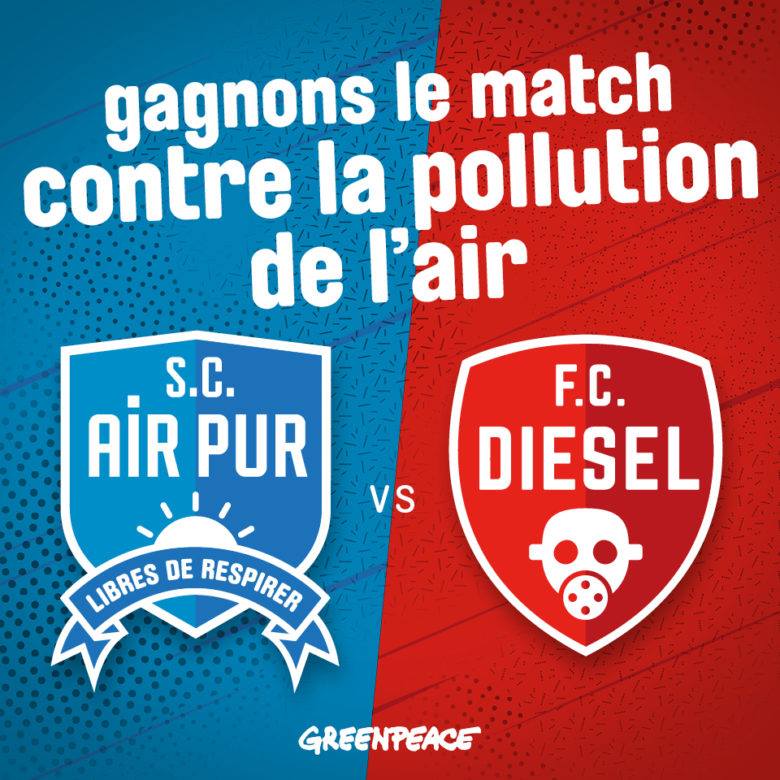 gagnons le match contre la pollution de l'air

S.C.
AIR PUR
LIBRES DE RESPIRER

VS

F.C.
DIESEL

GREENPEACE